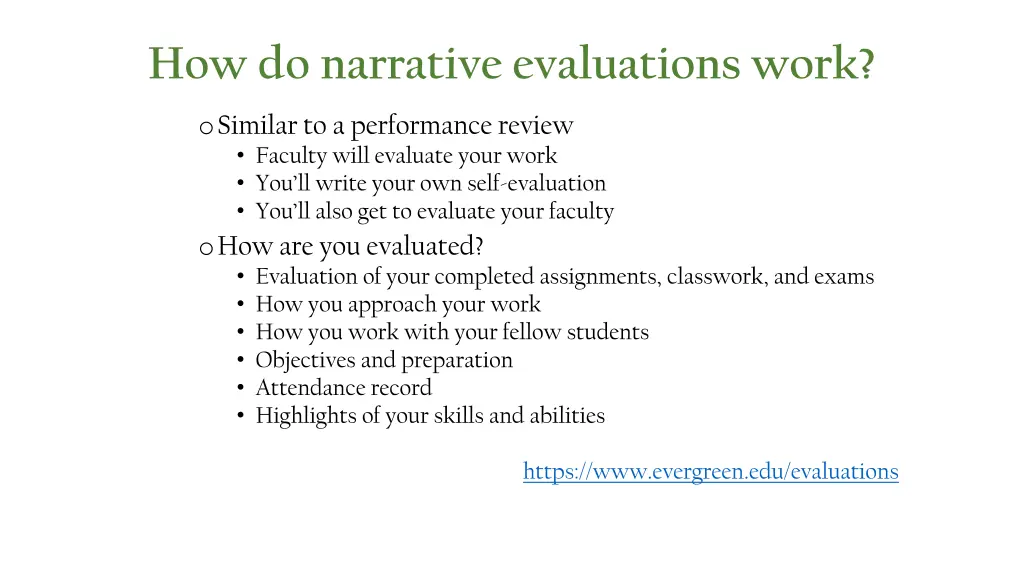 How do narrative evaluations work?

o Similar to a performance review
• Faculty will evaluate your work
• You'll write your own self-evaluation
• You'll also get to evaluate your faculty

o How are you evaluated?
• Evaluation of your completed assignments, classwork, and exams
• How you approach your work
• How you work with your fellow students
• Objectives and preparation
• Attendance record
• Highlights of your skills and abilities

https://www.evergreen.edu/evaluations